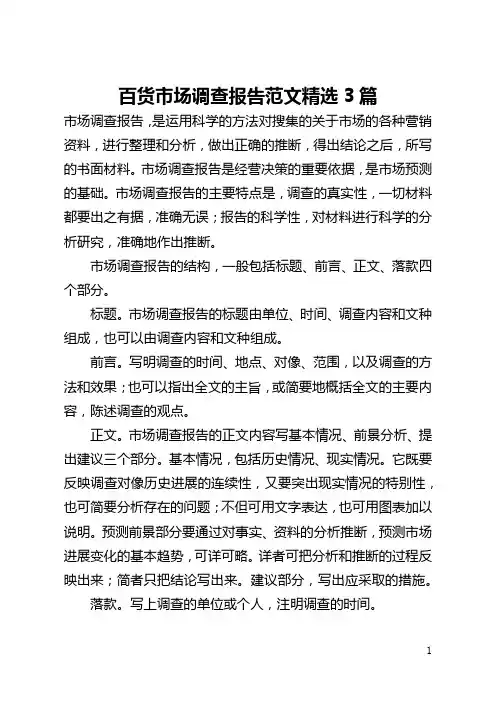 百货市场调查报告范文精选 3 篇

市场调查报告，是运用科学的方法对搜集的关于市场的各种营销资料，进行整理和分析，做出正确的推断，得出结论之后，所写的书面材料。市场调查报告是经营决策的重要依据，是市场预测的基础。市场调查报告的主要特点是，调查的真实性，一切材料都要出之有据，准确无误；报告的科学性，对材料进行科学的分析研究，准确地作出推断。

市场调查报告的结构，一般包括标题、前言、正文、落款四个部分。

标题。市场调查报告的标题由单位、时间、调查内容和文种组成，也可以由调查内容和文种组成。

前言。写明调查的时间、地点、对像、范围，以及调查的方法和效果；也可以指出全文的主旨，或简要地概括全文的主要内容，陈述调查的观点。

正文。市场调查报告的正文内容写基本情况、前景分析、提出建议三个部分。基本情况，包括历史情况、现实情况。它既要反映调查对像历史进展的连续性，又要突出现实情况的特别性，也可简要分析存在的问题；不但可用文字表达，也可用图表加以说明。预测前景部分要通过对事实、资料的分析推断，预测市场进展变化的基本趋势，可详可略。详者可把分析和推断的过程反映出来；简者只把结论写出来。建议部分，写出应采取的措施。

落款。写上调查的单位或个人，注明调查的时间。

1